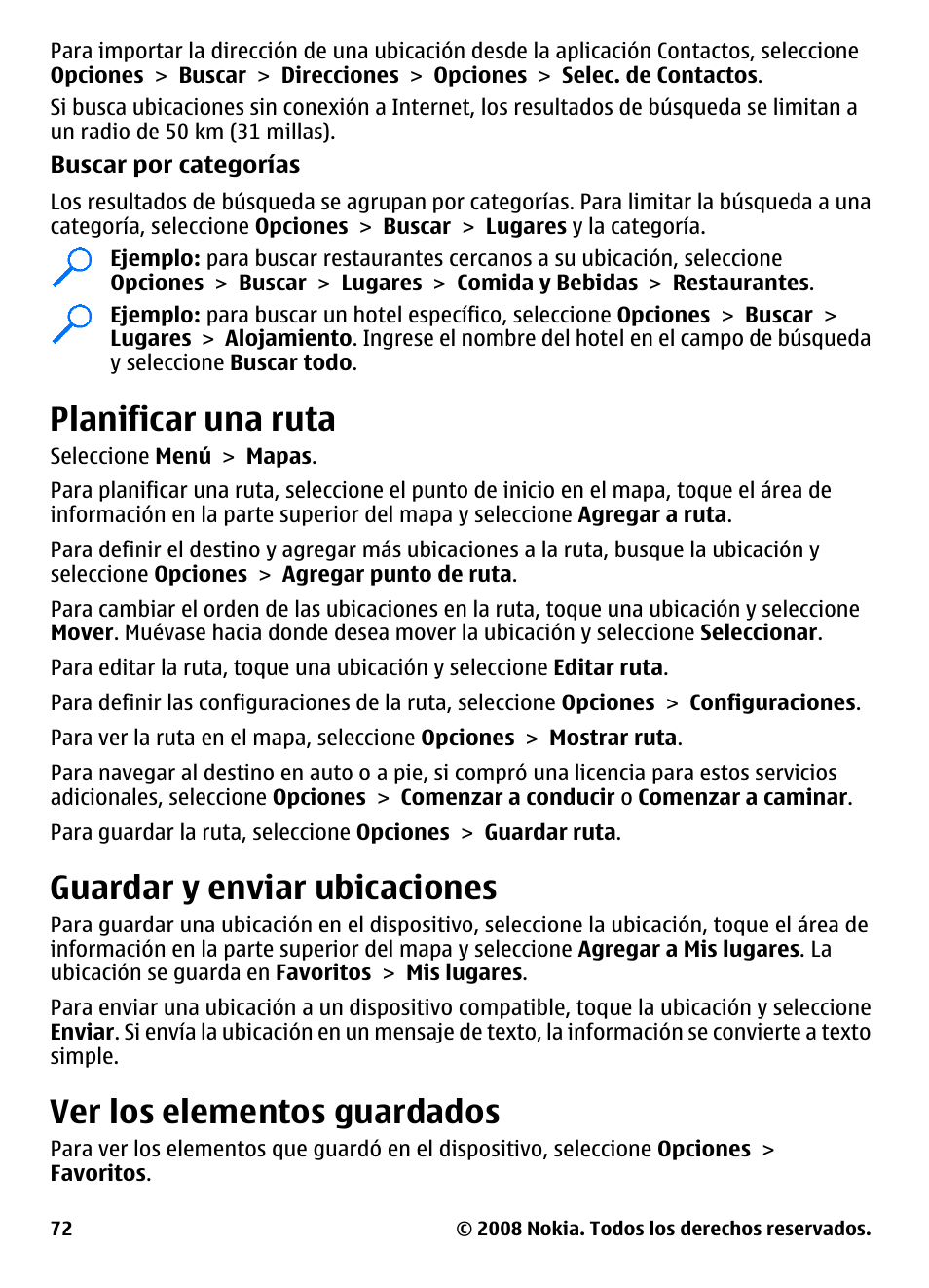 Para importar la dirección de una ubicación desde la aplicación Contactos, seleccione Opciones > Buscar > Direcciones > Opciones > Selec. de Contactos.

Si busca ubicaciones sin conexión a Internet, los resultados de búsqueda se limitan a un radio de 50 km (31 millas).

Buscar por categorías

Los resultados de búsqueda se agrupan por categorías. Para limitar la búsqueda a una categoría, seleccione Opciones > Buscar > Lugares y la categoría.

Ejemplo: para buscar restaurantes cercanos a su ubicación, seleccione Opciones > Buscar > Lugares > Comida y Bebidas > Restaurantes.

Ejemplo: para buscar un hotel específico, seleccione Opciones > Buscar > Lugares > Alojamiento. Ingrese el nombre del hotel en el campo de búsqueda y seleccione Buscar todo.

Planificar una ruta

Seleccione Menú > Mapas.

Para planificar una ruta, seleccione el punto de inicio en el mapa, toque el área de información en la parte superior del mapa y seleccione Agregar a ruta.

Para definir el destino y agregar más ubicaciones a la ruta, busque la ubicación y seleccione Opciones > Agregar punto de ruta.

Para cambiar el orden de las ubicaciones en la ruta, toque una ubicación y seleccione Mover. Muévase hacia donde desea mover la ubicación y seleccione Seleccionar.

Para editar la ruta, toque una ubicación y seleccione Editar ruta.

Para definir las configuraciones de la ruta, seleccione Opciones > Configuraciones.

Para ver la ruta en el mapa, seleccione Opciones > Mostrar ruta.

Para navegar al destino en auto o a pie, si compró una licencia para estos servicios adicionales, seleccione Opciones > Comenzar a conducir o Comenzar a caminar.

Para guardar la ruta, seleccione Opciones > Guardar ruta.

Guardar y enviar ubicaciones

Para guardar una ubicación en el dispositivo, seleccione la ubicación, toque el área de información en la parte superior del mapa y seleccione Agregar a Mis lugares. La ubicación se guarda en Favoritos > Mis lugares.

Para enviar una ubicación a un dispositivo compatible, toque la ubicación y seleccione Enviar. Si envía la ubicación en un mensaje de texto, la información se convierte a texto simple.

Ver los elementos guardados

Para ver los elementos que guardó en el dispositivo, seleccione Opciones > Favoritos.

72

© 2008 Nokia. Todos los derechos reservados.